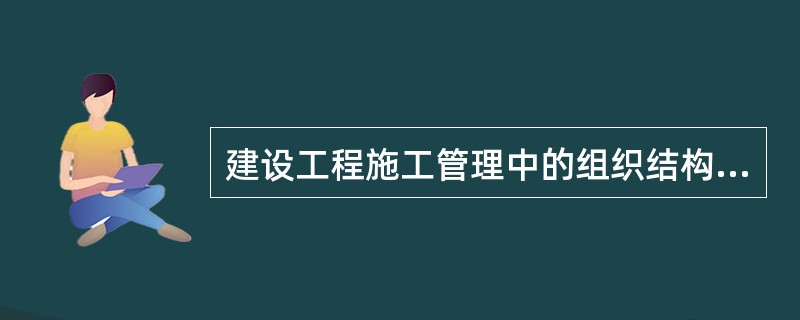 建设工程施工管理中的组织结构...